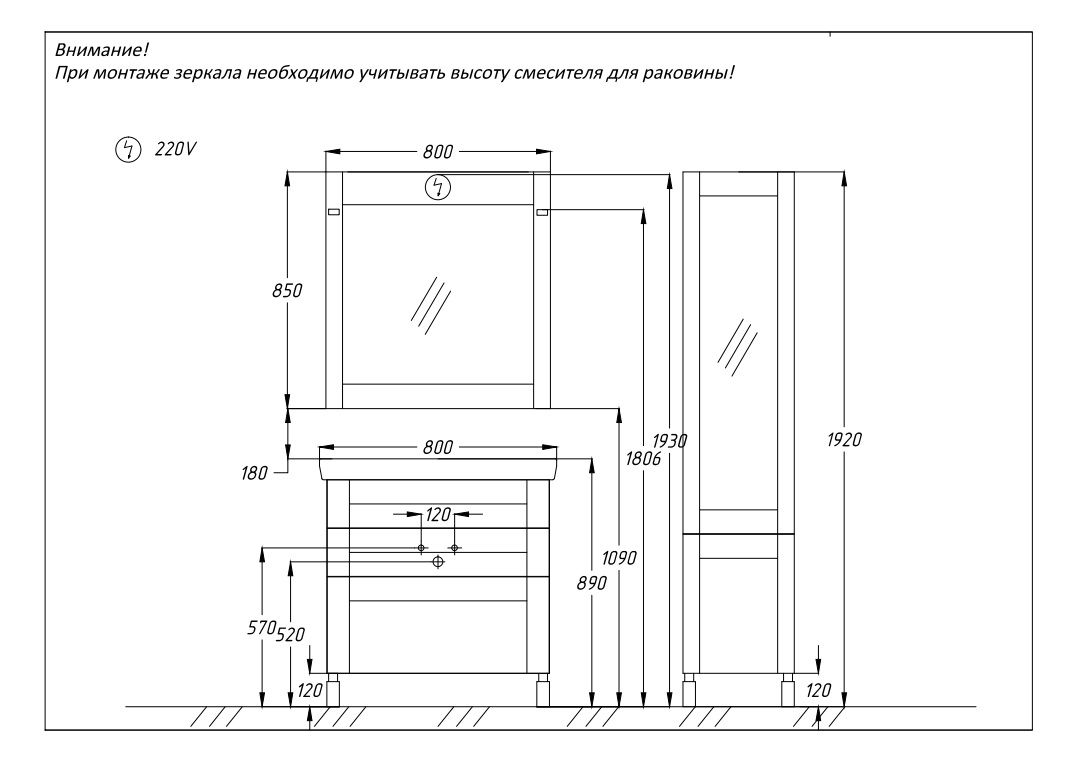 Внимание!
При монтаже зеркала необходимо учитывать высоту смесителя для раковины!

220V

800

850

1930

1806

1920

800

180

120

1090

890

570

520

120

120